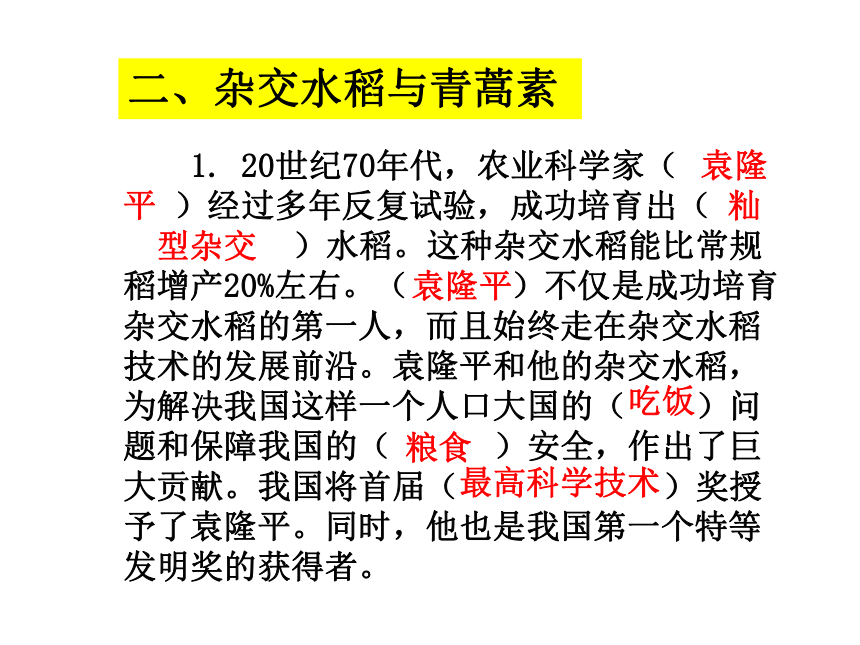 二、杂交水稻与青蒿素

1. 20世纪70年代，农业科学家（ 袁隆平 ）经过多年反复试验，成功培育出（ 籼型杂交 ）水稻。这种杂交水稻能比常规稻增产20%左右。（袁隆平）不仅是成功培育杂交水稻的第一人，而且始终走在杂交水稻技术的发展前沿。袁隆平和他的杂交水稻，为解决我国这样一个人口大国的（吃饭）问题和保障我国的（ 粮食 ）安全，作出了巨大贡献。我国将首届（最高科学技术）奖授予了袁隆平。同时，他也是我国第一个特等发明奖的获得者。